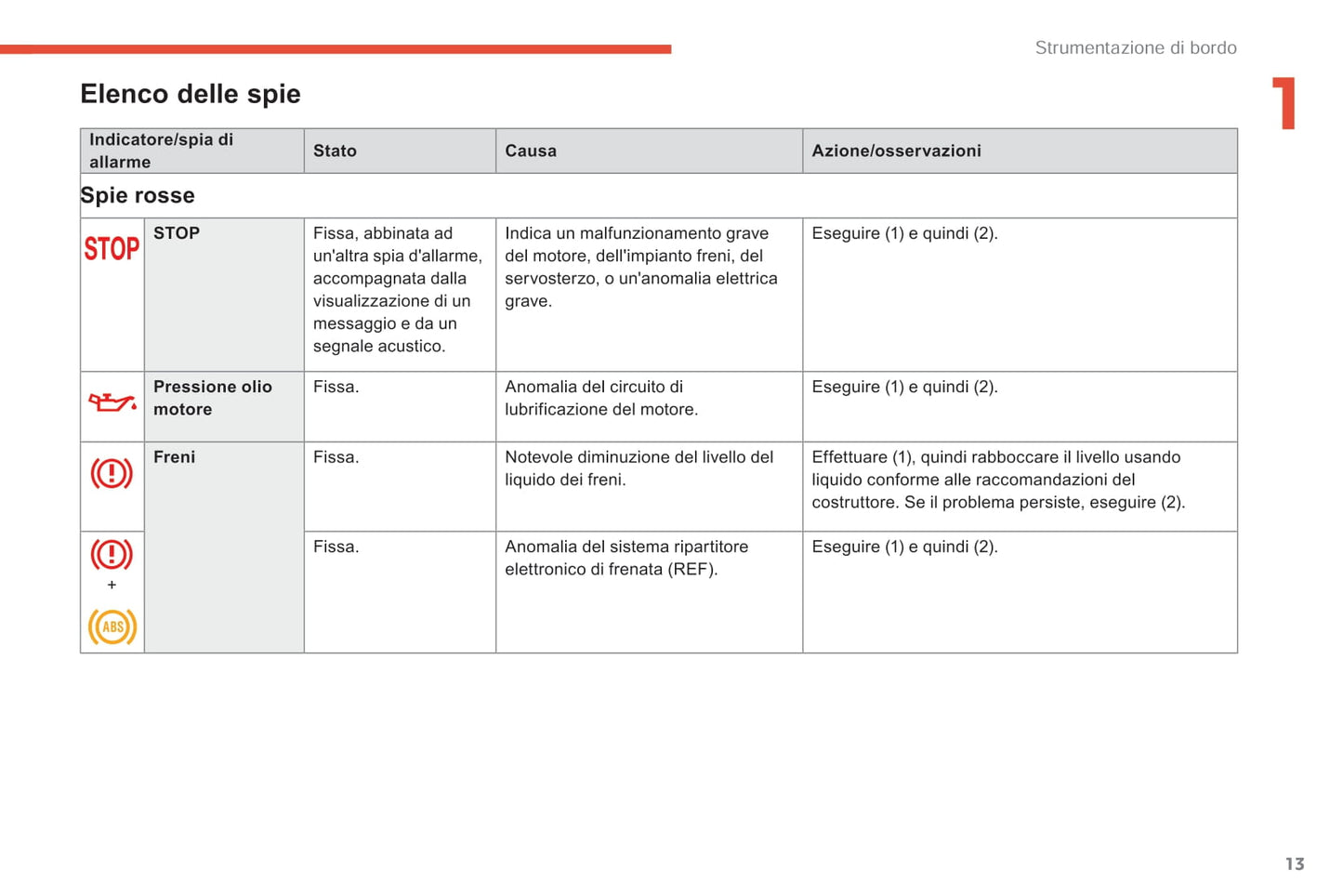 Strumentazione di bordo

1

Elenco delle spie

| Indicatore/spia di allarme | | Stato | Causa | Azione/osservazioni |
|---|---|---|---|---|
| Spie rosse | | | | |
| STOP | STOP | Fissa, abbinata ad un'altra spia d'allarme, accompagnata dalla visualizzazione di un messaggio e da un segnale acustico. | Indica un malfunzionamento grave del motore, dell'impianto freni, del servosterzo, o un'anomalia elettrica grave. | Eseguire (1) e quindi (2). |
| | Pressione olio motore | Fissa. | Anomalia del circuito di lubrificazione del motore. | Eseguire (1) e quindi (2). |
| | Freni | Fissa. | Notevole diminuzione del livello del liquido dei freni. | Effettuare (1), quindi rabboccare il livello usando liquido conforme alle raccomandazioni del costruttore. Se il problema persiste, eseguire (2). |
| + ABS | | Fissa. | Anomalia del sistema ripartitore elettronico di frenata (REF). | Eseguire (1) e quindi (2). |

13